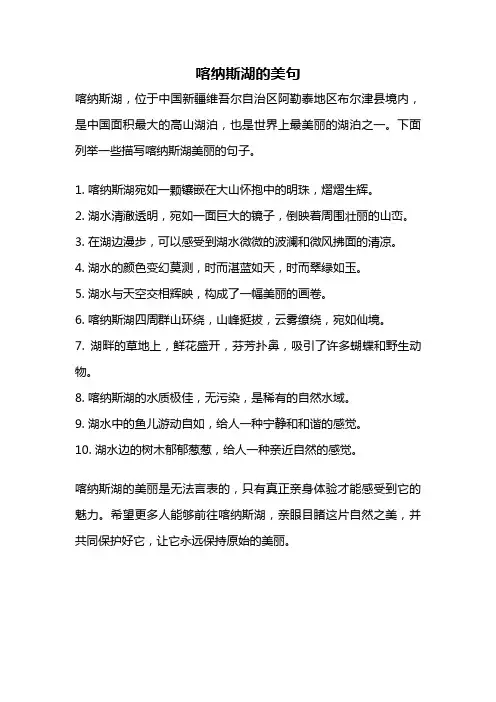 喀纳斯湖的美句

喀纳斯湖，位于中国新疆维吾尔自治区阿勒泰地区布尔津县境内，是中国面积最大的高山湖泊，也是世界上最美丽的湖泊之一。下面列举一些描写喀纳斯湖美丽的句子。

1. 喀纳斯湖宛如一颗镶嵌在大山怀抱中的明珠，熠熠生辉。

2. 湖水清澈透明，宛如一面巨大的镜子，倒映着周围壮丽的山峦。

3. 在湖边漫步，可以感受到湖水微微的波澜和微风拂面的清凉。

4. 湖水的颜色变幻莫测，时而湛蓝如天，时而翠绿如玉。

5. 湖水与天空交相辉映，构成了一幅美丽的画卷。

6. 喀纳斯湖四周群山环绕，山峰挺拔，云雾缭绕，宛如仙境。

7. 湖畔的草地上，鲜花盛开，芬芳扑鼻，吸引了许多蝴蝶和野生动物。

8. 喀纳斯湖的水质极佳，无污染，是稀有的自然水域。

9. 湖水中的鱼儿游动自如，给人一种宁静和和谐的感觉。

10. 湖水边的树木郁郁葱葱，给人一种亲近自然的感觉。

喀纳斯湖的美丽是无法言表的，只有真正亲身体验才能感受到它的魅力。希望更多人能够前往喀纳斯湖，亲眼目睹这片自然之美，并共同保护好它，让它永远保持原始的美丽。